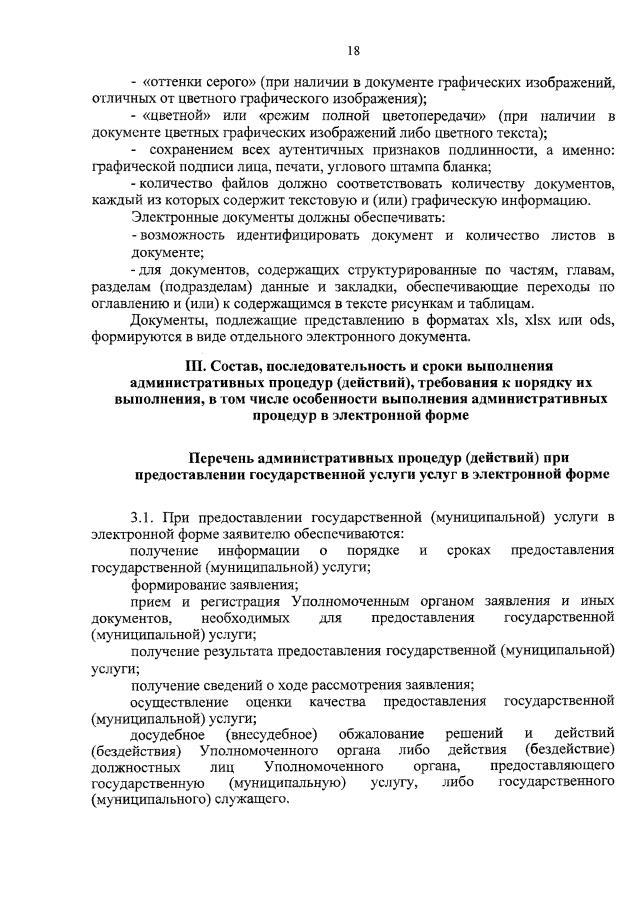 18

- «оттенки серого» (при наличии в документе графических изображений, отличных от цветного графического изображения);

- «цветной» или «режим полной цветопередачи» (при наличии в документе цветных графических изображений либо цветного текста);

- сохранением всех аутентичных признаков подлинности, а именно: графической подписи лица, печати, углового штампа бланка;

- количество файлов должно соответствовать количеству документов, каждый из которых содержит текстовую и (или) графическую информацию.

Электронные документы должны обеспечивать:

- возможность идентифицировать документ и количество листов в документе;

- для документов, содержащих структурированные по частям, главам, разделам (подразделам) данные и закладки, обеспечивающие переходы по оглавлению и (или) к содержащимся в тексте рисункам и таблицам.

Документы, подлежащие представлению в форматах xls, xlsx или ods, формируются в виде отдельного электронного документа.

III. Состав, последовательность и сроки выполнения административных процедур (действий), требования к порядку их выполнения, в том числе особенности выполнения административных процедур в электронной форме

Перечень административных процедур (действий) при предоставлении государственной услуги услуг в электронной форме

3.1. При предоставлении государственной (муниципальной) услуги в электронной форме заявителю обеспечиваются:

получение информации о порядке и сроках предоставления государственной (муниципальной) услуги;

формирование заявления;

прием и регистрация Уполномоченным органом заявления и иных документов, необходимых для предоставления государственной (муниципальной) услуги;

получение результата предоставления государственной (муниципальной) услуги;

получение сведений о ходе рассмотрения заявления;

осуществление оценки качества предоставления государственной (муниципальной) услуги;

досудебное (внесудебное) обжалование решений и действий (бездействия) Уполномоченного органа либо действия (бездействие) должностных лиц Уполномоченного органа, предоставляющего государственную (муниципальную) услугу, либо государственного (муниципального) служащего.